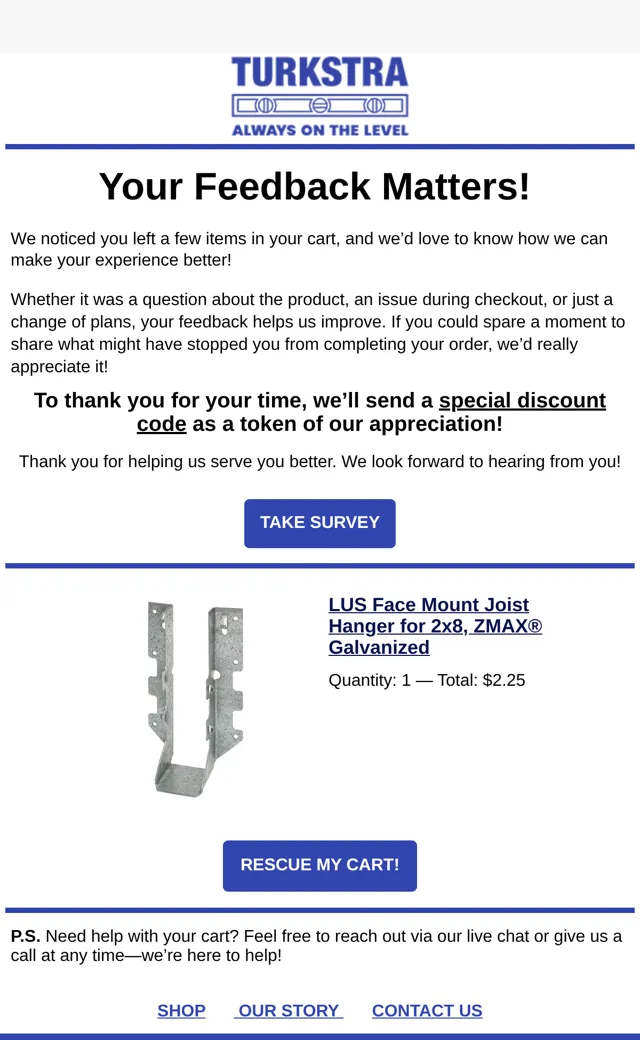 TURKSTRA
ALWAYS ON THE LEVEL

Your Feedback Matters!

We noticed you left a few items in your cart, and we'd love to know how we can make your experience better!

Whether it was a question about the product, an issue during checkout, or just a change of plans, your feedback helps us improve. If you could spare a moment to share what might have stopped you from completing your order, we'd really appreciate it!

To thank you for your time, we'll send a special discount code as a token of our appreciation!

Thank you for helping us serve you better. We look forward to hearing from you!

TAKE SURVEY

LUS Face Mount Joist Hanger for 2x8, ZMAX® Galvanized

Quantity: 1 — Total: $2.25

RESCUE MY CART!

P.S. Need help with your cart? Feel free to reach out via our live chat or give us a call at any time—we're here to help!

SHOP OUR STORY CONTACT US